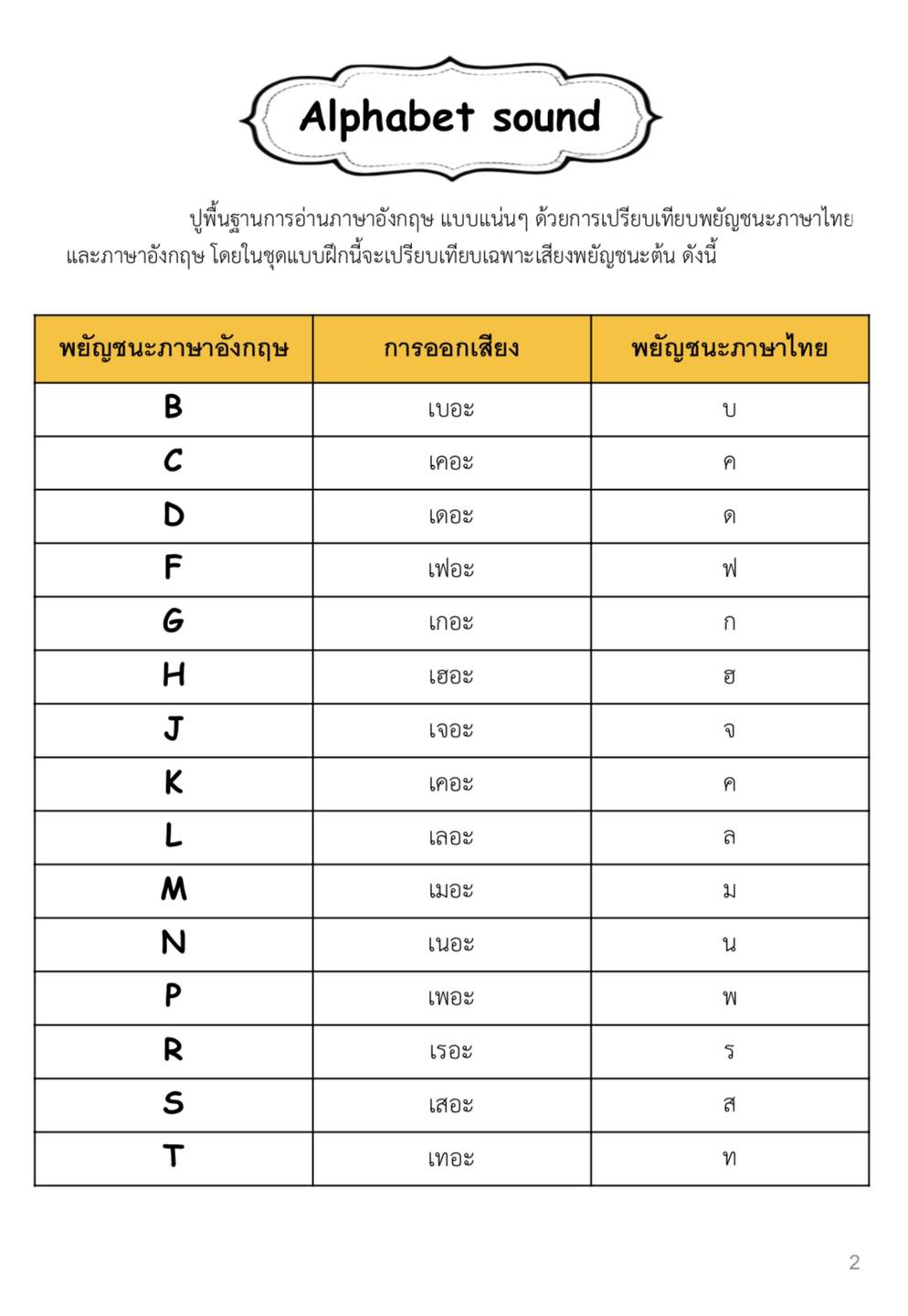 Alphabet sound

ปูพื้นฐานการอ่านภาษาอังกฤษ แบบแน่นๆ ด้วยการเปรียบเทียบพยัญชนะภาษาไทยและภาษาอังกฤษ โดยในชุดแบบฝึกนี้จะเปรียบเทียบเฉพาะเสียงพยัญชนะต้น ดังนี้

| พยัญชนะภาษาอังกฤษ | การออกเสียง | พยัญชนะภาษาไทย |
|---|---|---|
| B | เบอะ | บ |
| C | เคอะ | ค |
| D | เดอะ | ด |
| F | เฟอะ | ฟ |
| G | เกอะ | ก |
| H | เฮอะ | ฮ |
| J | เจอะ | จ |
| K | เคอะ | ค |
| L | เลอะ | ล |
| M | เมอะ | ม |
| N | เนอะ | น |
| P | เพอะ | พ |
| R | เรอะ | ร |
| S | เสอะ | ส |
| T | เทอะ | ท |

2